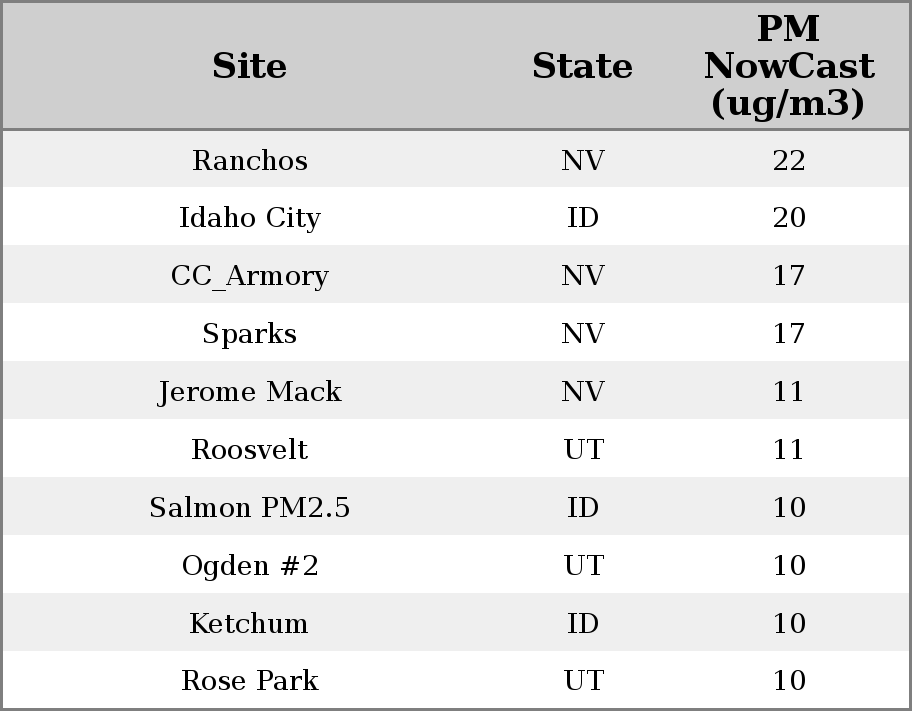 | Site | State | PM NowCast (ug/m3) |
|---|---|---|
| Ranchos | NV | 22 |
| Idaho City | ID | 20 |
| CC_Armory | NV | 17 |
| Sparks | NV | 17 |
| Jerome Mack | NV | 11 |
| Roosvelt | UT | 11 |
| Salmon PM2.5 | ID | 10 |
| Ogden #2 | UT | 10 |
| Ketchum | ID | 10 |
| Rose Park | UT | 10 |